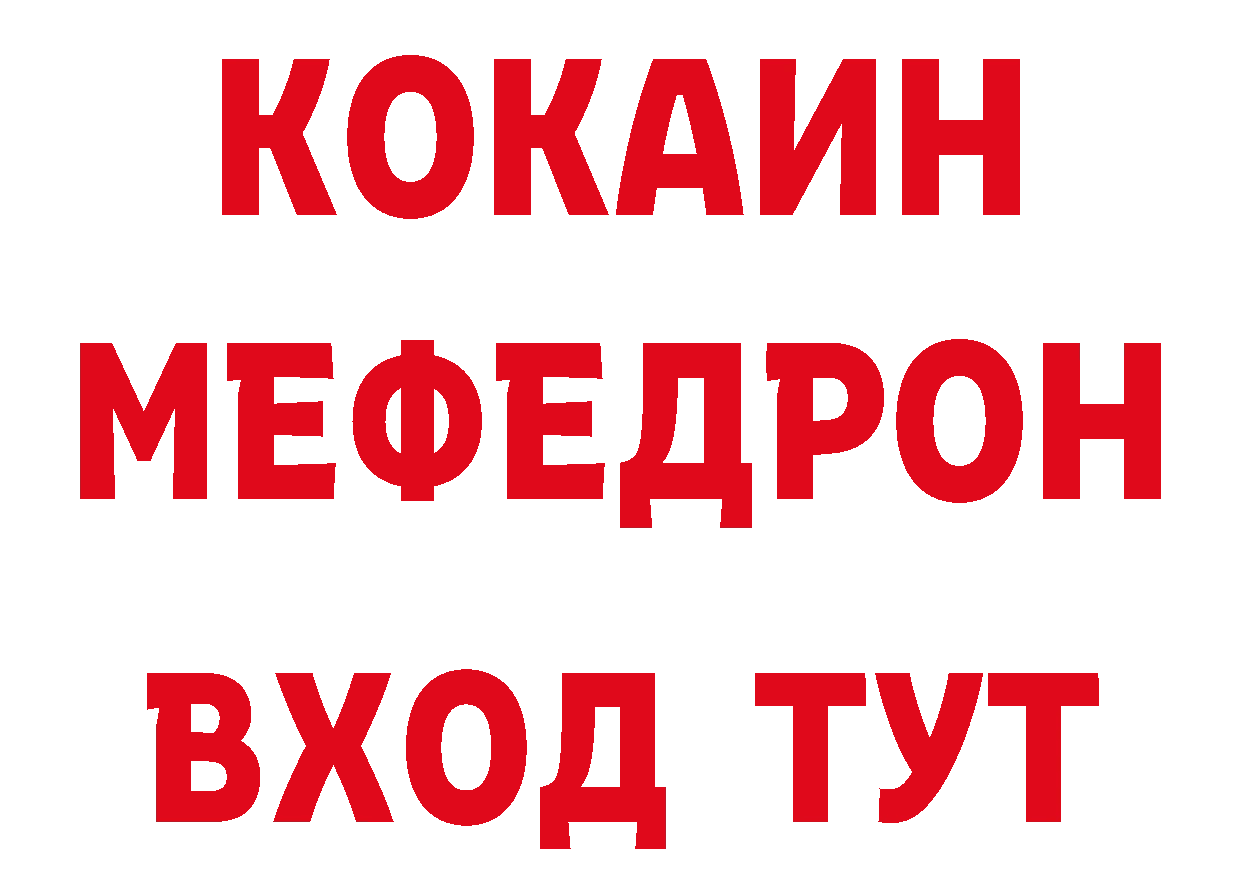 КОКАИН
МЕФЕДРОН
ВХОД ТУТ